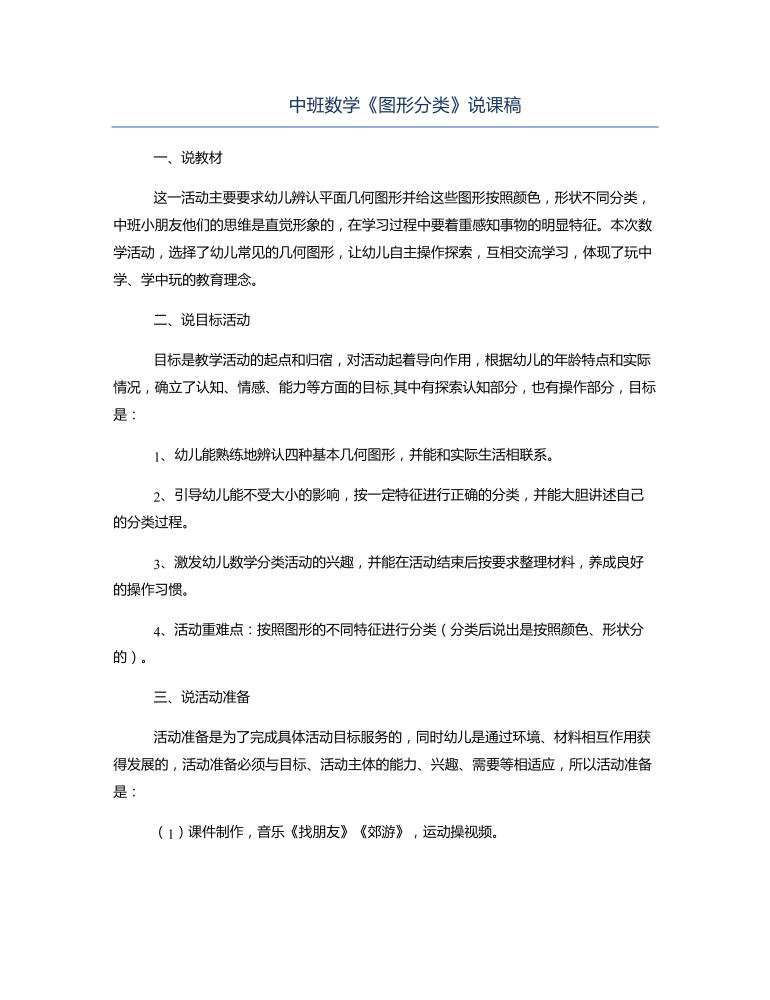 中班数学《图形分类》说课稿

一、说教材

这一活动主要要求幼儿辨认平面几何图形并给这些图形按照颜色，形状不同分类，中班小朋友他们的思维是直觉形象的，在学习过程中要着重感知事物的明显特征。本次数学活动，选择了幼儿常见的几何图形，让幼儿自主操作探索，互相交流学习，体现了玩中学、学中玩的教育理念。

二、说目标活动

目标是教学活动的起点和归宿，对活动起着导向作用，根据幼儿的年龄特点和实际情况，确立了认知、情感、能力等方面的目标,其中有探索认知部分，也有操作部分，目标是：

1、幼儿能熟练地辨认四种基本几何图形，并能和实际生活相联系。

2、引导幼儿能不受大小的影响，按一定特征进行正确的分类，并能大胆讲述自己的分类过程。

3、激发幼儿数学分类活动的兴趣，并能在活动结束后按要求整理材料，养成良好的操作习惯。

4、活动重难点：按照图形的不同特征进行分类（分类后说出是按照颜色、形状分的）。

三、说活动准备

活动准备是为了完成具体活动目标服务的，同时幼儿是通过环境、材料相互作用获得发展的，活动准备必须与目标、活动主体的能力、兴趣、需要等相适应，所以活动准备是：

（1）课件制作，音乐《找朋友》《郊游》，运动操视频。